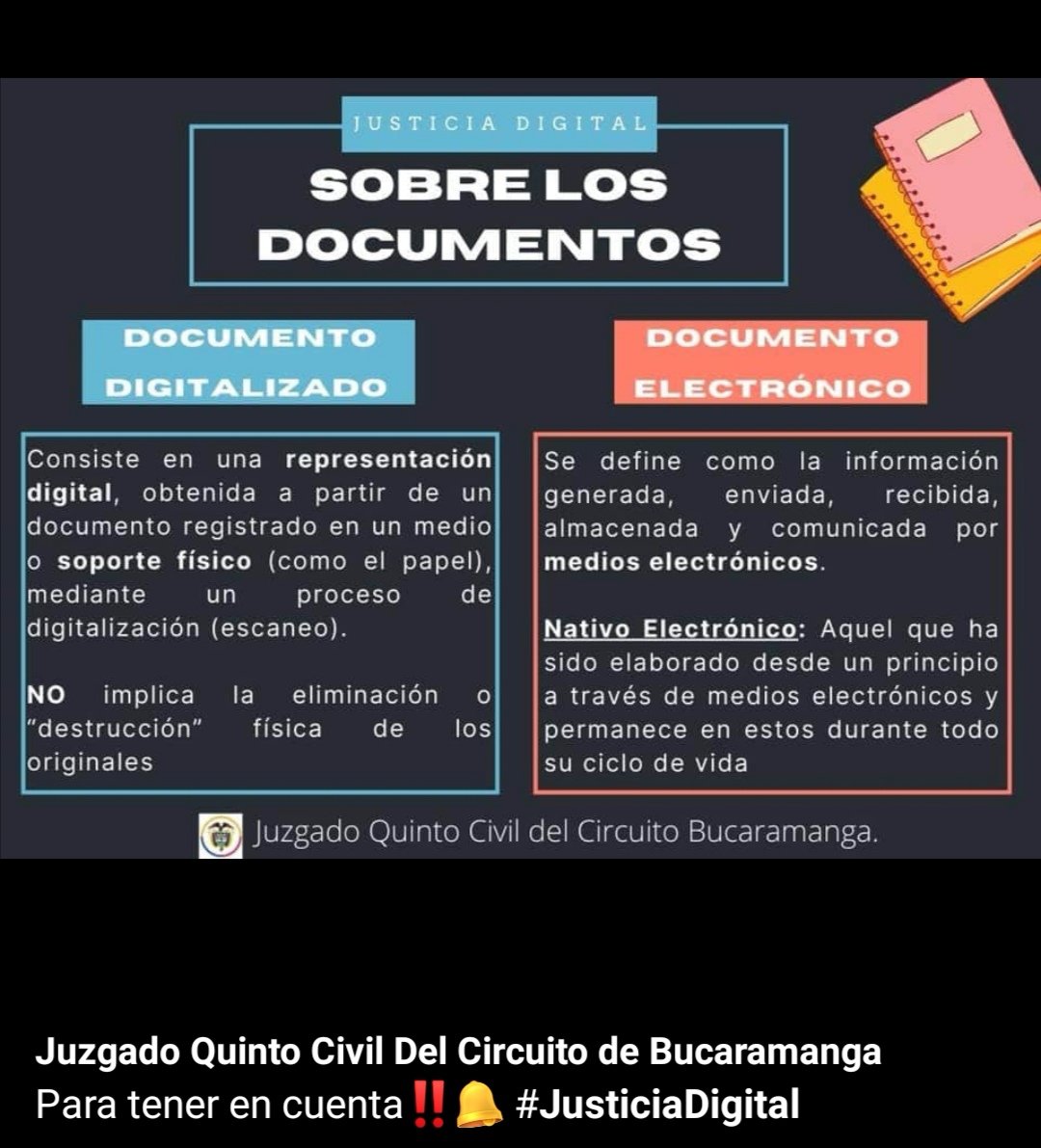 JUSTICIA DIGITAL

SOBRE LOS DOCUMENTOS

DOCUMENTO DIGITALIZADO

Consiste en una representación digital, obtenida a partir de un documento registrado en un medio o soporte físico (como el papel), mediante un proceso de digitalización (escaneo).

NO implica la eliminación o "destrucción" física de los originales

DOCUMENTO ELECTRÓNICO

Se define como la información generada, enviada, recibida, almacenada y comunicada por medios electrónicos.

Nativo Electrónico: Aquel que ha sido elaborado desde un principio a través de medios electrónicos y permanece en estos durante todo su ciclo de vida

Juzgado Quinto Civil del Circuito Bucaramanga.

Juzgado Quinto Civil Del Circuito de Bucaramanga
Para tener en cuenta‼️🔔 #JusticiaDigital